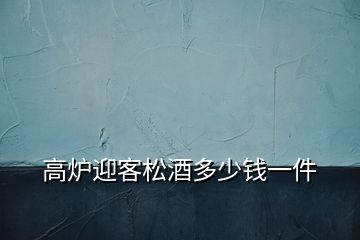 高炉迎客松酒多少钱一件